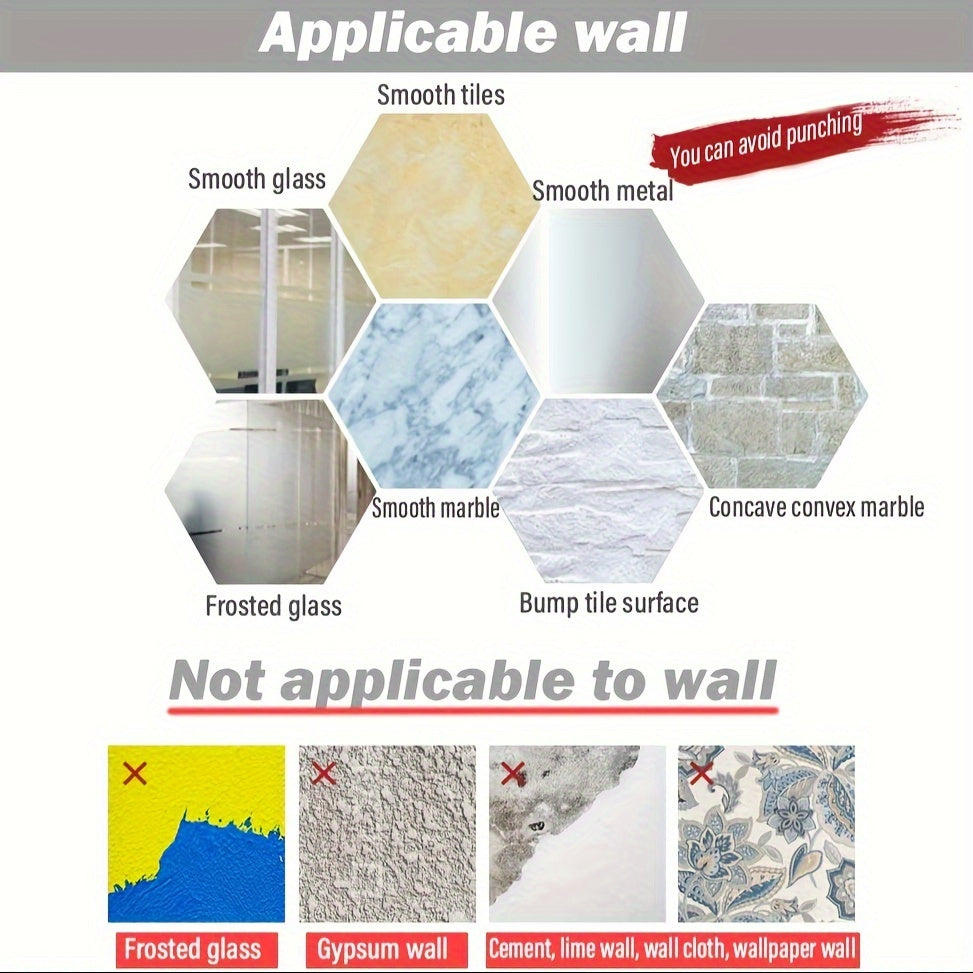 Applicable wall

Smooth tiles

You can avoid punching

Smooth glass

Smooth metal

Smooth marble

Concave convex marble

Frosted glass

Bump tile surface

Not applicable to wall

Frosted glass

Gypsum wall

Cement, lime wall, wall cloth, wallpaper wall